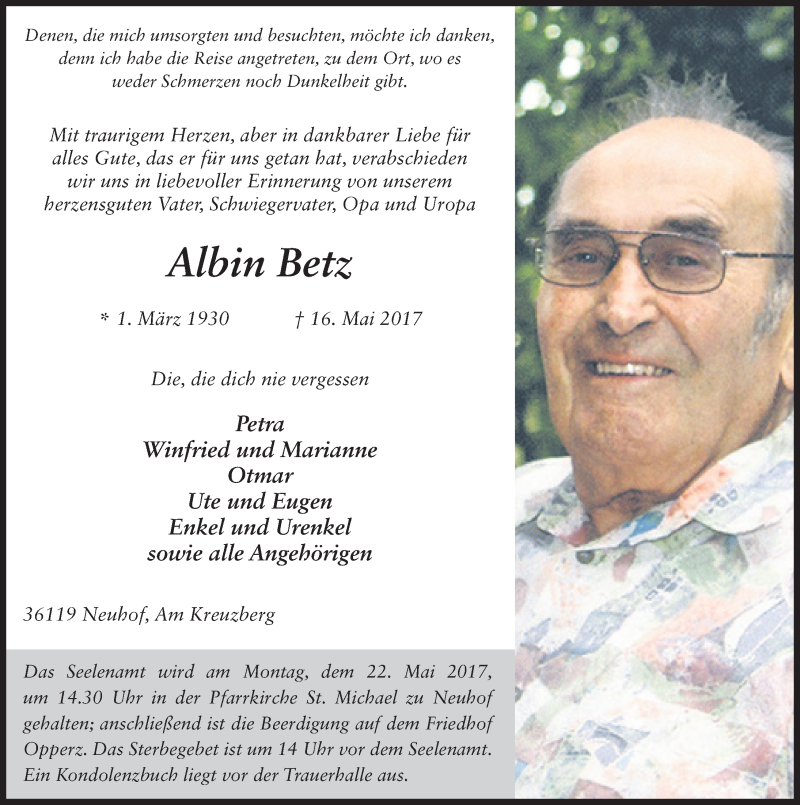 Denen, die mich umsorgten und besuchten, möchte ich danken, denn ich habe die Reise angetreten, zu dem Ort, wo es weder Schmerzen noch Dunkelheit gibt.

Mit traurigem Herzen, aber in dankbarer Liebe für alles Gute, das er für uns getan hat, verabschieden wir uns in liebevoller Erinnerung von unserem herzensguten Vater, Schwiegervater, Opa und Uropa

Albin Betz

* 1. März 1930 † 16. Mai 2017

Die, die dich nie vergessen

Petra
Winfried und Marianne
Otmar
Ute und Eugen
Enkel und Urenkel
sowie alle Angehörigen

36119 Neuhof, Am Kreuzberg

Das Seelenamt wird am Montag, dem 22. Mai 2017, um 14.30 Uhr in der Pfarrkirche St. Michael zu Neuhof gehalten; anschließend ist die Beerdigung auf dem Friedhof Opperz. Das Sterbegebet ist um 14 Uhr vor dem Seelenamt. Ein Kondolenzbuch liegt vor der Trauerhalle aus.